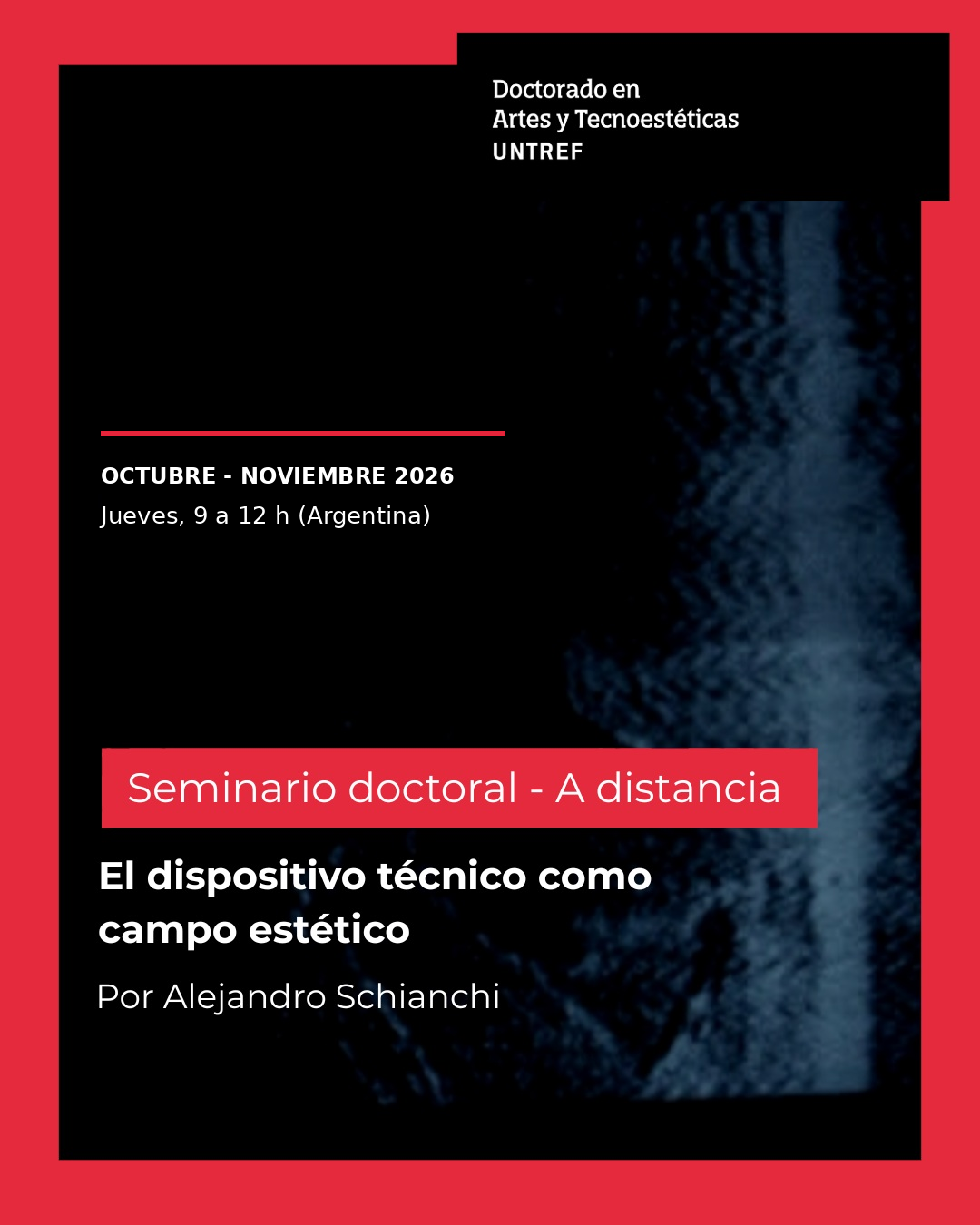 Doctorado en
Artes y Tecnoestéticas
UNTREF

OCTUBRE - NOVIEMBRE 2026
Jueves, 9 a 12 h (Argentina)

Seminario doctoral - A distancia

El dispositivo técnico como campo estético

Por Alejandro Schianchi